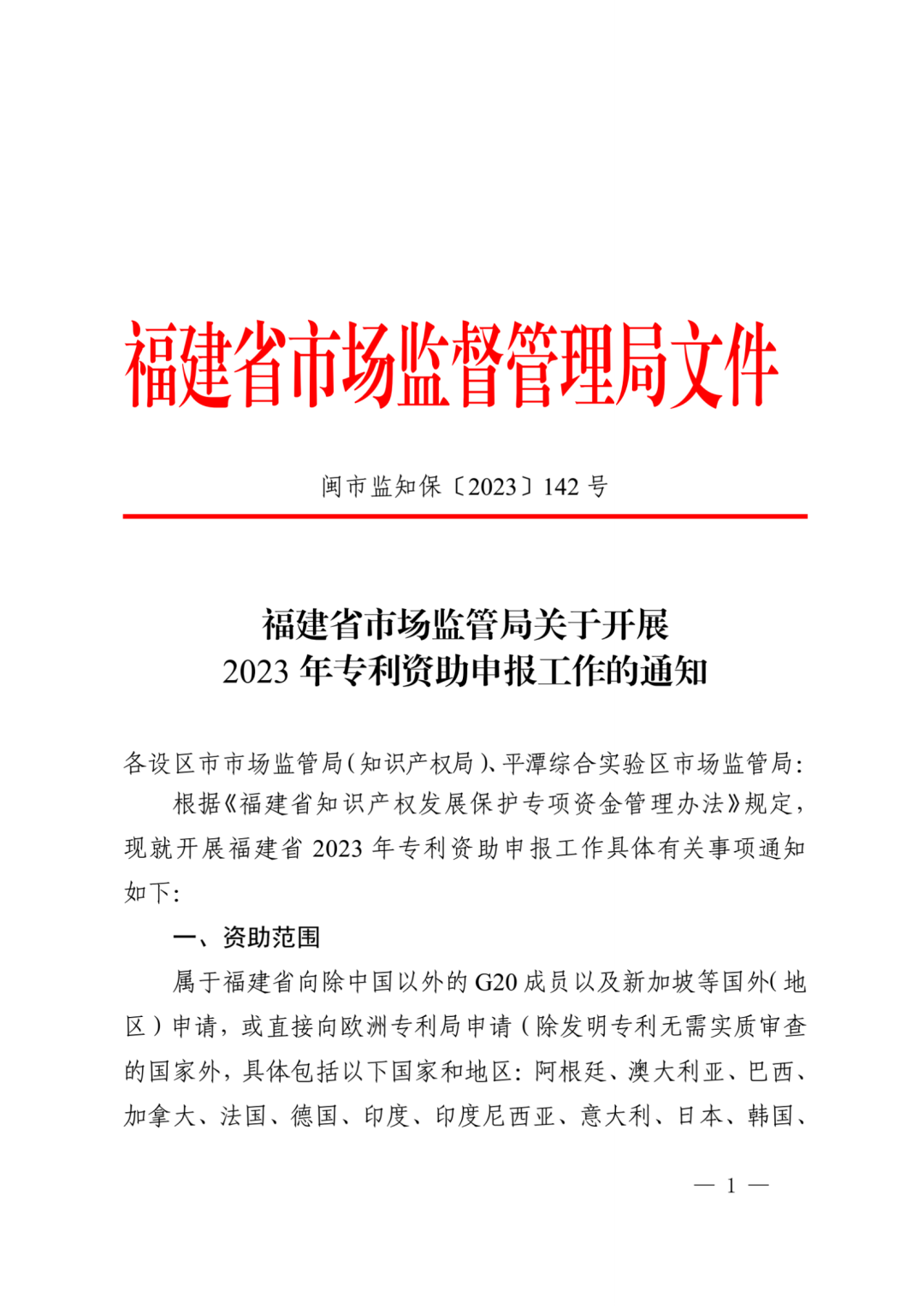 福建省市场监督管理局文件

闽市监知保〔2023〕142 号

福建省市场监管局关于开展
2023 年专利资助申报工作的通知

各设区市市场监管局(知识产权局)、平潭综合实验区市场监管局:

根据《福建省知识产权发展保护专项资金管理办法》规定,现就开展福建省 2023 年专利资助申报工作具体有关事项通知如下:

一、资助范围

属于福建省向除中国以外的 G20 成员以及新加坡等国外(地区)申请,或直接向欧洲专利局申请(除发明专利无需实质审查的国家外,具体包括以下国家和地区:阿根廷、澳大利亚、巴西、加拿大、法国、德国、印度、印度尼西亚、意大利、日本、韩国、

— 1 —